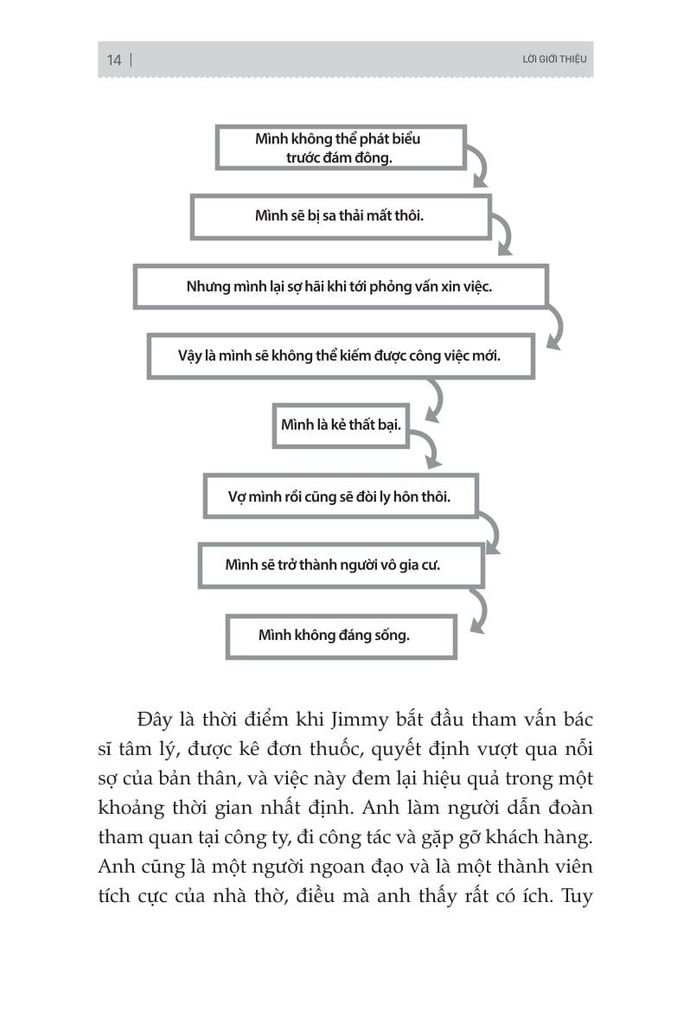 14 | LỜI GIỚI THIỆU

Mình không thể phát biểu trước đám đông.

Mình sẽ bị sa thải mất thôi.

Nhưng mình lại sợ hãi khi tới phỏng vấn xin việc.

Vậy là mình sẽ không thể kiếm được công việc mới.

Mình là kẻ thất bại.

Vợ mình rồi cũng sẽ đòi ly hôn thôi.

Mình sẽ trở thành người vô gia cư.

Mình không đáng sống.

Đây là thời điểm khi Jimmy bắt đầu tham vấn bác sĩ tâm lý, được kê đơn thuốc, quyết định vượt qua nỗi sợ của bản thân, và việc này đem lại hiệu quả trong một khoảng thời gian nhất định. Anh làm người dẫn đoàn tham quan tại công ty, đi công tác và gặp gỡ khách hàng. Anh cũng là một người ngoan đạo và là một thành viên tích cực của nhà thờ, điều mà anh thấy rất có ích. Tuy